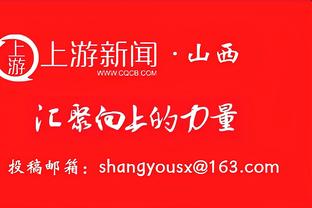 上游

上游新闻 · 山西

WWW.CQCB.COM

汇聚向上的力量

投稿邮箱：shangyousx@163.com